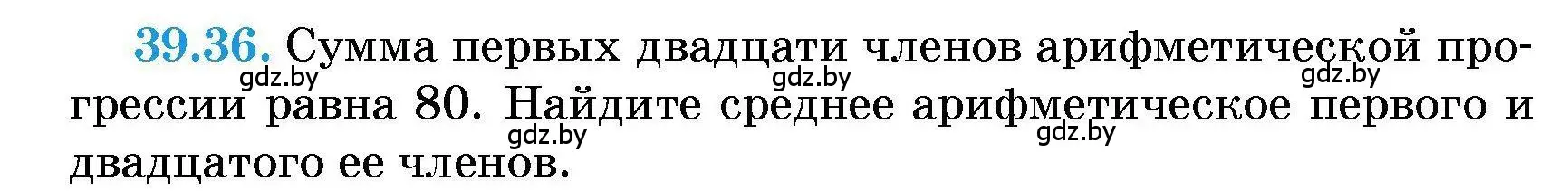 39.36. Сумма первых двадцати членов арифметической прогрессии равна 80. Найдите среднее арифметическое первого и двадцатого ее членов.

gdz.by gdz.by gdz.by gdz.by gdz.by